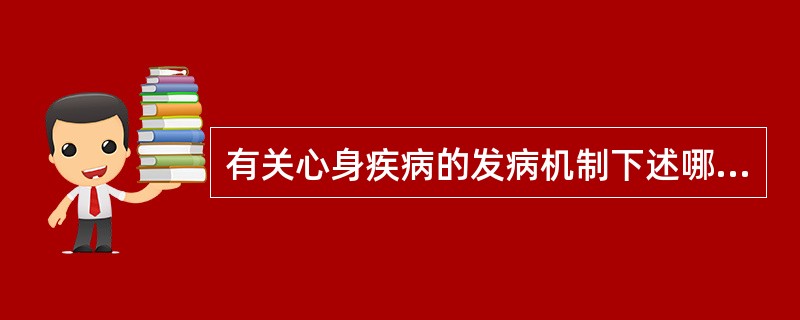 有关心身疾病的发病机制下述哪...